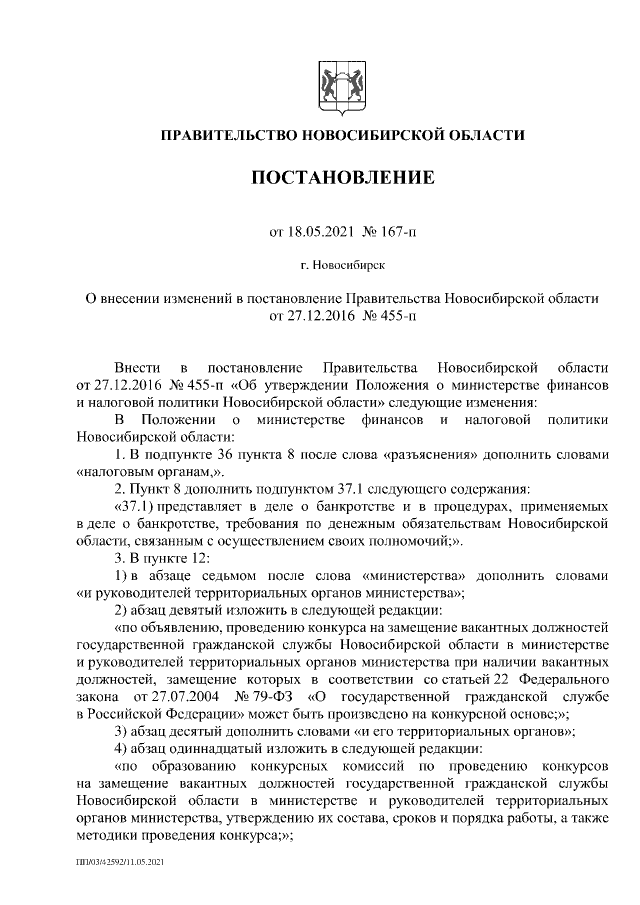 ПРАВИТЕЛЬСТВО НОВОСИБИРСКОЙ ОБЛАСТИ

ПОСТАНОВЛЕНИЕ

от 18.05.2021 № 167-п

г. Новосибирск

О внесении изменений в постановление Правительства Новосибирской области от 27.12.2016 № 455-п

Внести в постановление Правительства Новосибирской области от 27.12.2016 № 455-п «Об утверждении Положения о министерстве финансов и налоговой политики Новосибирской области» следующие изменения:

В Положении о министерстве финансов и налоговой политики Новосибирской области:

1. В подпункте 36 пункта 8 после слова «разъяснения» дополнить словами «налоговым органам,».

2. Пункт 8 дополнить подпунктом 37.1 следующего содержания:

«37.1) представляет в деле о банкротстве и в процедурах, применяемых в деле о банкротстве, требования по денежным обязательствам Новосибирской области, связанным с осуществлением своих полномочий;».

3. В пункте 12:

1) в абзаце седьмом после слова «министерства» дополнить словами «и руководителей территориальных органов министерства»;

2) абзац девятый изложить в следующей редакции:

«по объявлению, проведению конкурса на замещение вакантных должностей государственной гражданской службы Новосибирской области в министерстве и руководителей территориальных органов министерства при наличии вакантных должностей, замещение которых в соответствии со статьей 22 Федерального закона от 27.07.2004 № 79-ФЗ «О государственной гражданской службе в Российской Федерации» может быть произведено на конкурсной основе;»;

3) абзац десятый дополнить словами «и его территориальных органов»;

4) абзац одиннадцатый изложить в следующей редакции:

«по образованию конкурсных комиссий по проведению конкурсов на замещение вакантных должностей государственной гражданской службы Новосибирской области в министерстве и руководителей территориальных органов министерства, утверждению их состава, сроков и порядка работы, а также методики проведения конкурса;»;

ПП/03/42592/11.05.2021